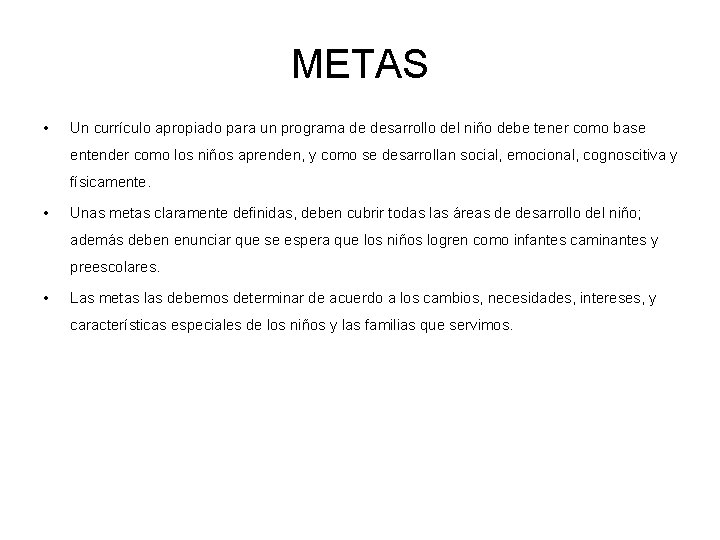 METAS

• Un currículo apropiado para un programa de desarrollo del niño debe tener como base entender como los niños aprenden, y como se desarrollan social, emocional, cognoscitiva y físicamente.

• Unas metas claramente definidas, deben cubrir todas las áreas de desarrollo del niño; además deben enunciar que se espera que los niños logren como infantes caminantes y preescolares.

• Las metas las debemos determinar de acuerdo a los cambios, necesidades, intereses, y características especiales de los niños y las familias que servimos.